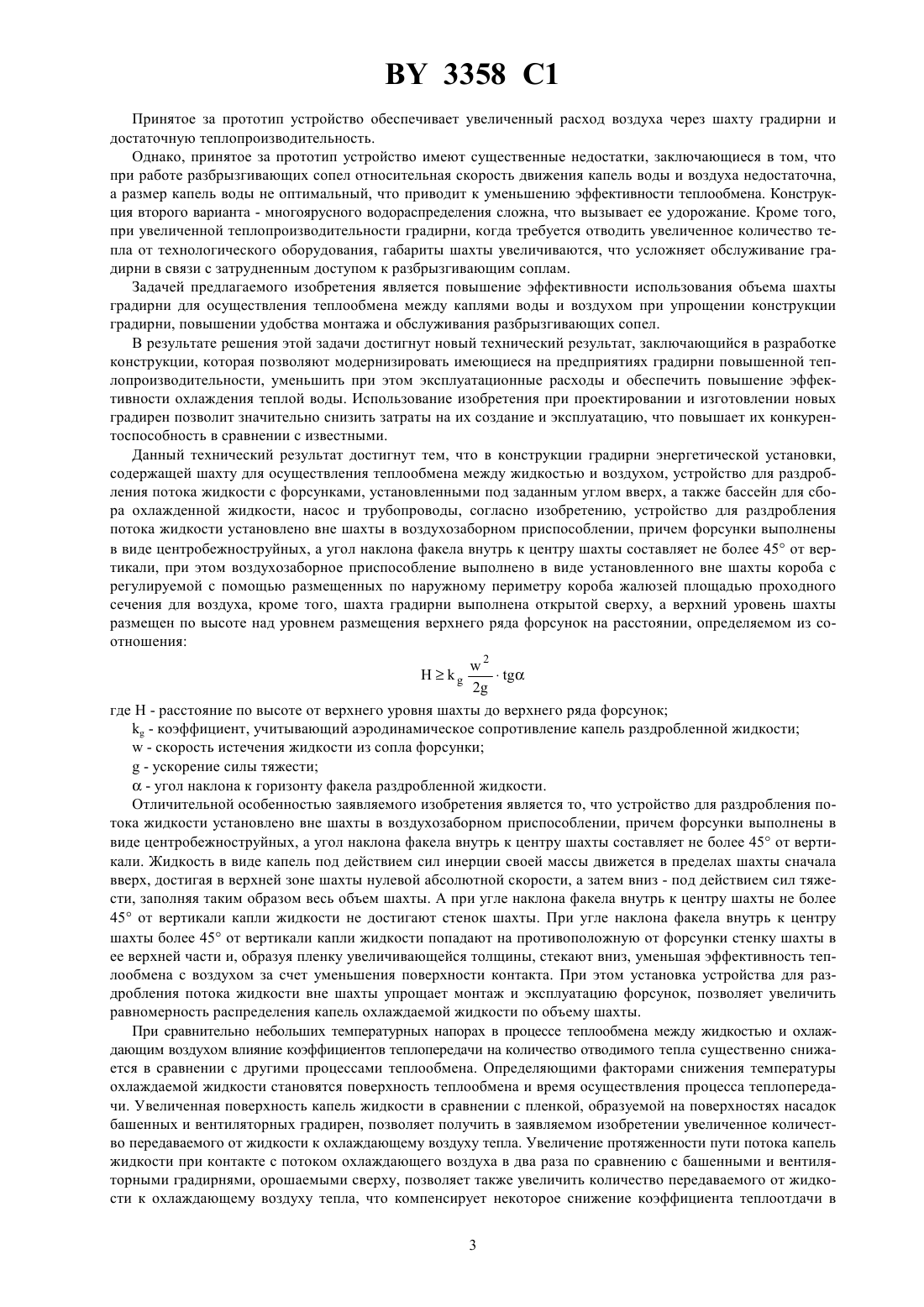 BY 3358 C1

Принятое за прототип устройство обеспечивает увеличенный расход воздуха через шахту градирни и достаточную теплопроизводительность.

Однако, принятое за прототип устройство имеют существенные недостатки, заключающиеся в том, что при работе разбрызгивающих сопел относительная скорость движения капель воды и воздуха недостаточна, а размер капель воды не оптимальный, что приводит к уменьшению эффективности теплообмена. Конструкция второго варианта - многоярусного водораспределения сложна, что вызывает ее удорожание. Кроме того, при увеличенной теплопроизводительности градирни, когда требуется отводить увеличенное количество тепла от технологического оборудования, габариты шахты увеличиваются, что усложняет обслуживание градирни в связи с затрудненным доступом к разбрызгивающим соплам.

Задачей предлагаемого изобретения является повышение эффективности использования объема шахты градирни для осуществления теплообмена между каплями воды и воздухом при упрощении конструкции градирни, повышении удобства монтажа и обслуживания разбрызгивающих сопел.

В результате решения этой задачи достигнут новый технический результат, заключающийся в разработке конструкции, которая позволяют модернизировать имеющиеся на предприятиях градирни повышенной теплопроизводительности, уменьшить при этом эксплуатационные расходы и обеспечить повышение эффективности охлаждения теплой воды. Использование изобретения при проектировании и изготовлении новых градирен позволит значительно снизить затраты на их создание и эксплуатацию, что повышает их конкурентоспособность в сравнении с известными.

Данный технический результат достигнут тем, что в конструкции градирни энергетической установки, содержащей шахту для осуществления теплообмена между жидкостью и воздухом, устройство для раздробления потока жидкости с форсунками, установленными под заданным углом вверх, а также бассейн для сбора охлажденной жидкости, насос и трубопроводы, согласно изобретению, устройство для раздробления потока жидкости установлено вне шахты в воздухозаборном приспособлении, причем форсунки выполнены в виде центробежноструйных, а угол наклона факела внутрь к центру шахты составляет не более 45° от вертикали, при этом воздухозаборное приспособление выполнено в виде установленного вне шахты короба с регулируемой с помощью размещенных по наружному периметру короба жалюзей площадью проходного сечения для воздуха, кроме того, шахта градирни выполнена открытой сверху, а верхний уровень шахты размещен по высоте над уровнем размещения верхнего ряда форсунок на расстоянии, определяемом из соотношения:

$H \geq k_g \frac{w^2}{2g} \cdot tg\alpha$

где H - расстояние по высоте от верхнего уровня шахты до верхнего ряда форсунок;

$k_g$ - коэффициент, учитывающий аэродинамическое сопротивление капель раздробленной жидкости;

w - скорость истечения жидкости из сопла форсунки;

g - ускорение силы тяжести;

$\alpha$ - угол наклона к горизонту факела раздробленной жидкости.

Отличительной особенностью заявляемого изобретения является то, что устройство для раздробления потока жидкости установлено вне шахты в воздухозаборном приспособлении, причем форсунки выполнены в виде центробежноструйных, а угол наклона факела внутрь к центру шахты составляет не более 45° от вертикали. Жидкость в виде капель под действием сил инерции своей массы движется в пределах шахты сначала вверх, достигая в верхней зоне шахты нулевой абсолютной скорости, а затем вниз - под действием сил тяжести, заполняя таким образом весь объем шахты. А при угле наклона факела внутрь к центру шахты не более 45° от вертикали капли жидкости не достигают стенок шахты. При угле наклона факела внутрь к центру шахты более 45° от вертикали капли жидкости попадают на противоположную от форсунки стенку шахты в ее верхней части и, образуя пленку увеличивающейся толщины, стекают вниз, уменьшая эффективность теплообмена с воздухом за счет уменьшения поверхности контакта. При этом установка устройства для раздробления потока жидкости вне шахты упрощает монтаж и эксплуатацию форсунок, позволяет увеличить равномерность распределения капель охлаждаемой жидкости по объему шахты.

При сравнительно небольших температурных напорах в процессе теплообмена между жидкостью и охлаждающим воздухом влияние коэффициентов теплопередачи на количество отводимого тепла существенно снижается в сравнении с другими процессами теплообмена. Определяющими факторами снижения температуры охлаждаемой жидкости становятся поверхность теплообмена и время осуществления процесса теплопередачи. Увеличенная поверхность капель жидкости в сравнении с пленкой, образуемой на поверхностях насадок башенных и вентиляторных градирен, позволяет получить в заявляемом изобретении увеличенное количество передаваемого от жидкости к охлаждающему воздуху тепла. Увеличение протяженности пути потока капель жидкости при контакте с потоком охлаждающего воздуха в два раза по сравнению с башенными и вентиляторными градирнями, орошаемыми сверху, позволяет также увеличить количество передаваемого от жидкости к охлаждающему воздуху тепла, что компенсирует некоторое снижение коэффициента теплоотдачи в

3